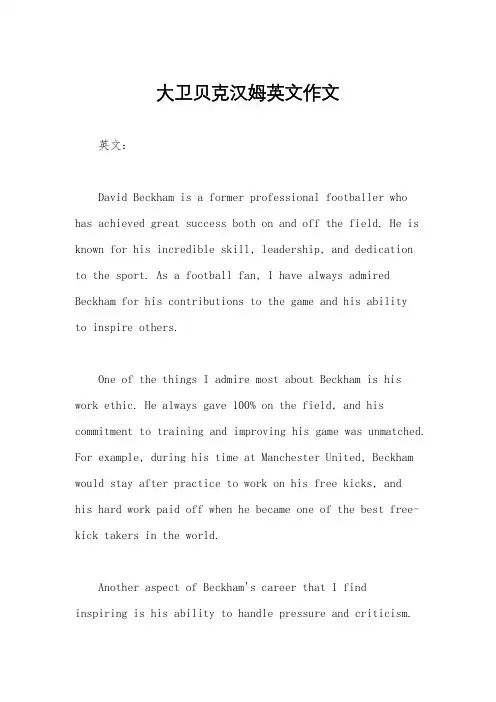 大卫贝克汉姆英文作文

英文：

David Beckham is a former professional footballer who has achieved great success both on and off the field. He is known for his incredible skill, leadership, and dedication to the sport. As a football fan, I have always admired Beckham for his contributions to the game and his ability to inspire others.

One of the things I admire most about Beckham is his work ethic. He always gave 100% on the field, and his commitment to training and improving his game was unmatched. For example, during his time at Manchester United, Beckham would stay after practice to work on his free kicks, and his hard work paid off when he became one of the best free-kick takers in the world.

Another aspect of Beckham's career that I find inspiring is his ability to handle pressure and criticism.